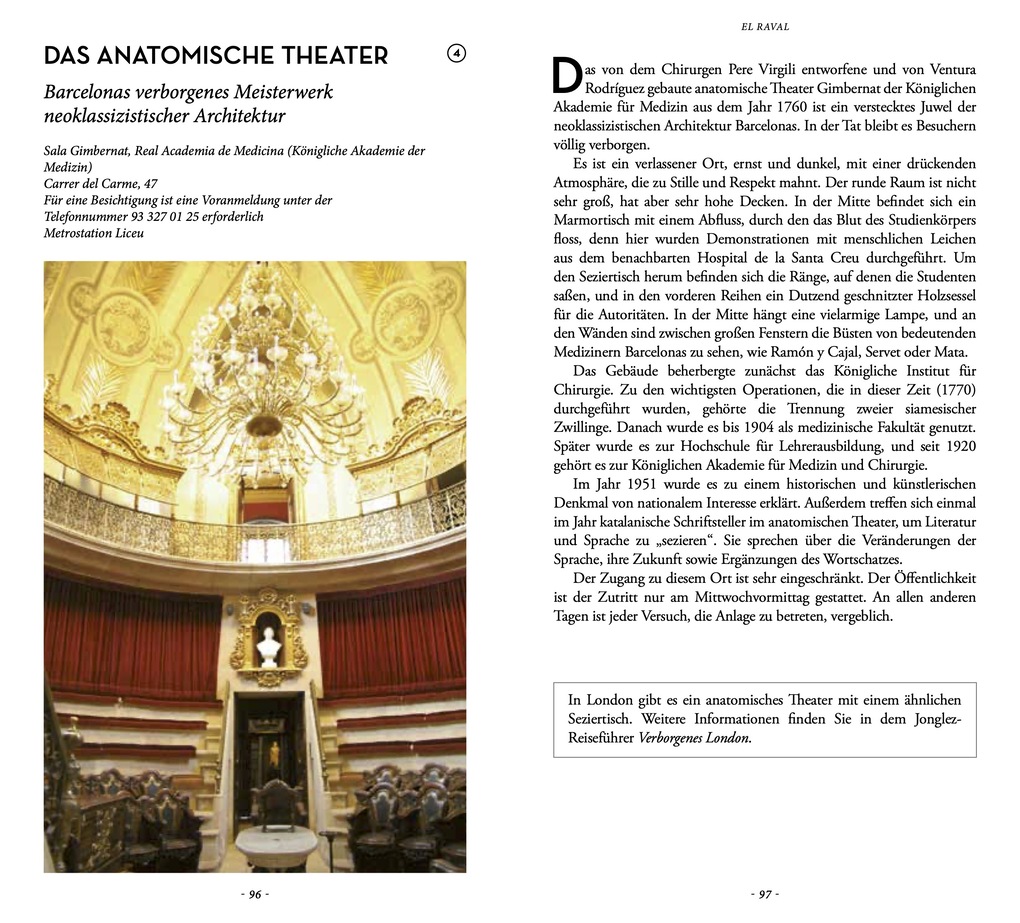 DAS ANATOMISCHE THEATER

4

Barcelonas verborgenes Meisterwerk neoklassizistischer Architektur

Sala Gimbernat, Real Academia de Medicina (Königliche Akademie der Medizin)
Carrer del Carme, 47
Für eine Besichtigung ist eine Voranmeldung unter der Telefonnummer 93 327 01 25 erforderlich
Metrostation Liceu

- 96 -

EL RAVAL

Das von dem Chirurgen Pere Virgili entworfene und von Ventura Rodríguez gebaute anatomische Theater Gimbernat der Königlichen Akademie für Medizin aus dem Jahr 1760 ist ein verstecktes Juwel der neoklassizistischen Architektur Barcelonas. In der Tat bleibt es Besuchern völlig verborgen.

Es ist ein verlassener Ort, ernst und dunkel, mit einer drückenden Atmosphäre, die zu Stille und Respekt mahnt. Der runde Raum ist nicht sehr groß, hat aber sehr hohe Decken. In der Mitte befindet sich ein Marmortisch mit einem Abfluss, durch den das Blut des Studienkörpers floss, denn hier wurden Demonstrationen mit menschlichen Leichen aus dem benachbarten Hospital de la Santa Creu durchgeführt. Um den Seziertisch herum befinden sich die Ränge, auf denen die Studenten saßen, und in den vorderen Reihen ein Dutzend geschnitzter Holzsessel für die Autoritäten. In der Mitte hängt eine vielarmige Lampe, und an den Wänden sind zwischen großen Fenstern die Büsten von bedeutenden Medizinern Barcelonas zu sehen, wie Ramón y Cajal, Servet oder Mata.

Das Gebäude beherbergte zunächst das Königliche Institut für Chirurgie. Zu den wichtigsten Operationen, die in dieser Zeit (1770) durchgeführt wurden, gehörte die Trennung zweier siamesischer Zwillinge. Danach wurde es bis 1904 als medizinische Fakultät genutzt. Später wurde es zur Hochschule für Lehrerausbildung, und seit 1920 gehört es zur Königlichen Akademie für Medizin und Chirurgie.

Im Jahr 1951 wurde es zu einem historischen und künstlerischen Denkmal von nationalem Interesse erklärt. Außerdem treffen sich einmal im Jahr katalanische Schriftsteller im anatomischen Theater, um Literatur und Sprache zu „sezieren“. Sie sprechen über die Veränderungen der Sprache, ihre Zukunft sowie Ergänzungen des Wortschatzes.

Der Zugang zu diesem Ort ist sehr eingeschränkt. Der Öffentlichkeit ist der Zutritt nur am Mittwochvormittag gestattet. An allen anderen Tagen ist jeder Versuch, die Anlage zu betreten, vergeblich.

In London gibt es ein anatomisches Theater mit einem ähnlichen Seziertisch. Weitere Informationen finden Sie in dem Jonglez-Reiseführer Verborgenes London.

- 97 -